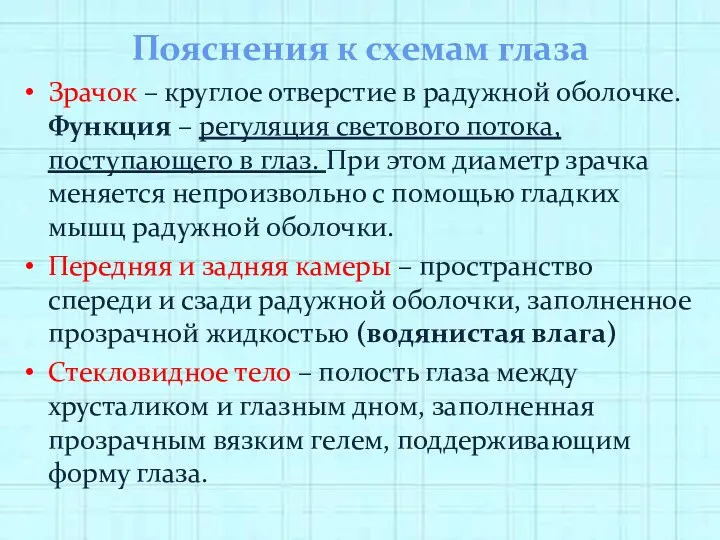 Пояснения к схемам глаза

• Зрачок – круглое отверстие в радужной оболочке. Функция – регуляция светового потока, поступающего в глаз. При этом диаметр зрачка меняется непроизвольно с помощью гладких мышц радужной оболочки.

• Передняя и задняя камеры – пространство спереди и сзади радужной оболочки, заполненное прозрачной жидкостью (водянистая влага)

• Стекловидное тело – полость глаза между хрусталиком и глазным дном, заполненная прозрачным вязким гелем, поддерживающим форму глаза.